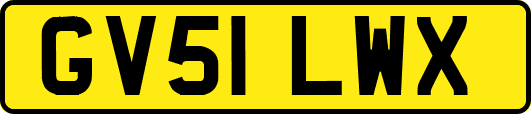 GV51 LWX